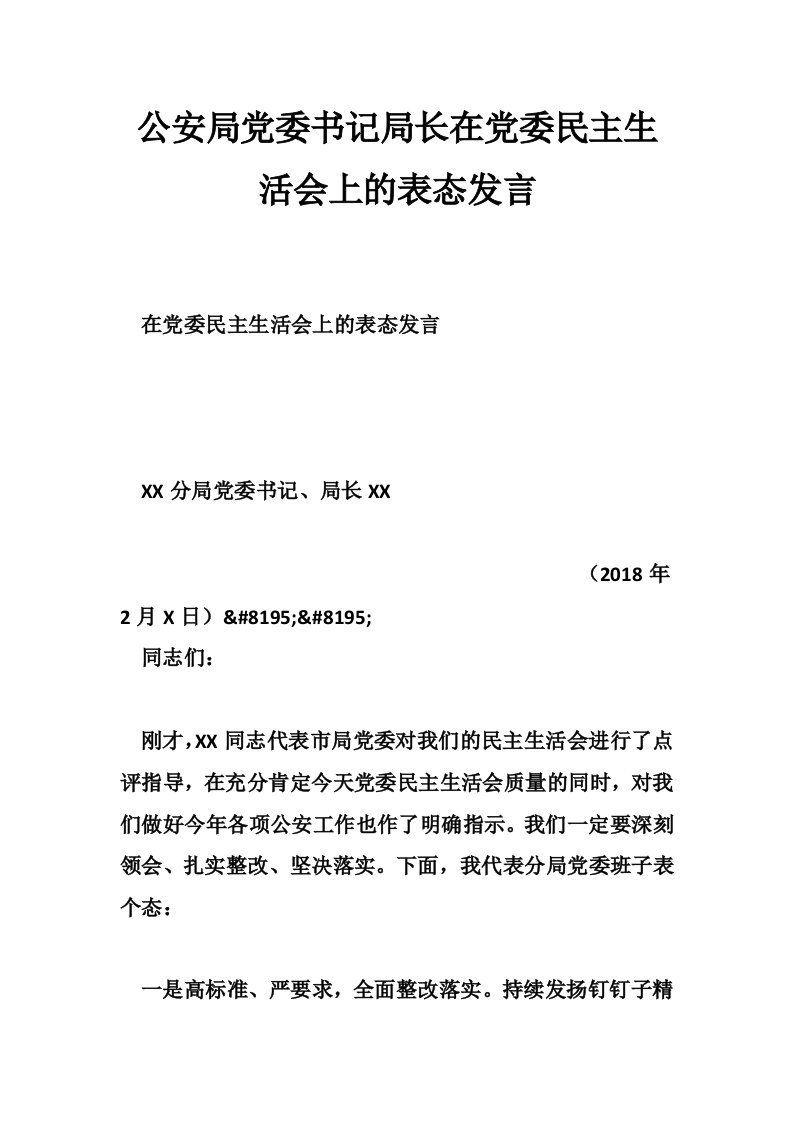 公安局党委书记局长在党委民主生活会上的表态发言

在党委民主生活会上的表态发言

XX 分局党委书记、局长 XX

（2018 年 2 月 X 日）&#8195;&#8195;

同志们：

刚才，XX 同志代表市局党委对我们的民主生活会进行了点评指导，在充分肯定今天党委民主生活会质量的同时，对我们做好今年各项公安工作也作了明确指示。我们一定要深刻领会、扎实整改、坚决落实。下面，我代表分局党委班子表个态：

一是高标准、严要求，全面整改落实。持续发扬钉钉子精